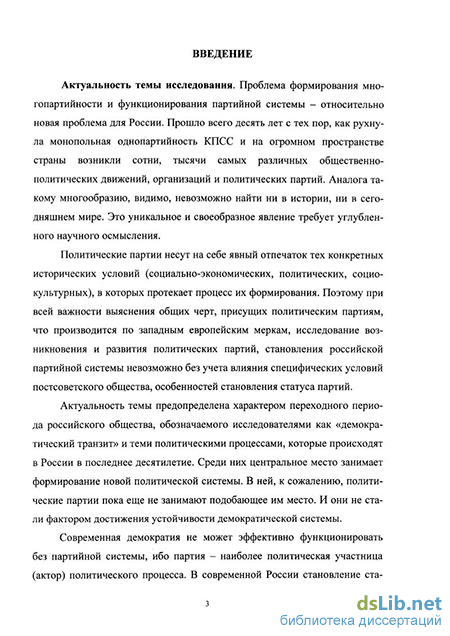 ВВЕДЕНИЕ

Актуальность темы исследования. Проблема формирования многопартийности и функционирования партийной системы – относительно новая проблема для России. Прошло всего десять лет с тех пор, как рухнула монопольная однопартийность КПСС и на огромном пространстве страны возникли сотни, тысячи самых различных общественно-политических движений, организаций и политических партий. Аналога такому многообразию, видимо, невозможно найти ни в истории, ни в сегодняшнем мире. Это уникальное и своеобразное явление требует углубленного научного осмысления.

Политические партии несут на себе явный отпечаток тех конкретных исторических условий (социально-экономических, политических, социокультурных), в которых протекает процесс их формирования. Поэтому при всей важности выяснения общих черт, присущих политическим партиям, что производится по западным европейским меркам, исследование возникновения и развития политических партий, становления российской партийной системы невозможно без учета влияния специфических условий постсоветского общества, особенностей становления статуса партий.

Актуальность темы предопределена характером переходного периода российского общества, обозначаемого исследователями как «демократический транзит» и теми политическими процессами, которые происходят в России в последнее десятилетие. Среди них центральное место занимает формирование новой политической системы. В ней, к сожалению, политические партии пока еще не занимают подобающее им место. И они не стали фактором достижения устойчивости демократической системы.

Современная демократия не может эффективно функционировать без партийной системы, ибо партия – наиболее политическая участница (актор) политического процесса. В современной России становление ста-

3

dsLib.net
библиотека диссертаций